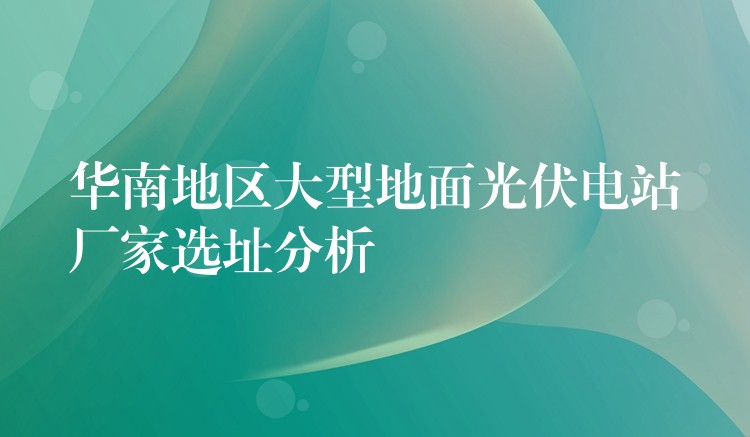 华南地区大型地面光伏电站厂家选址分析